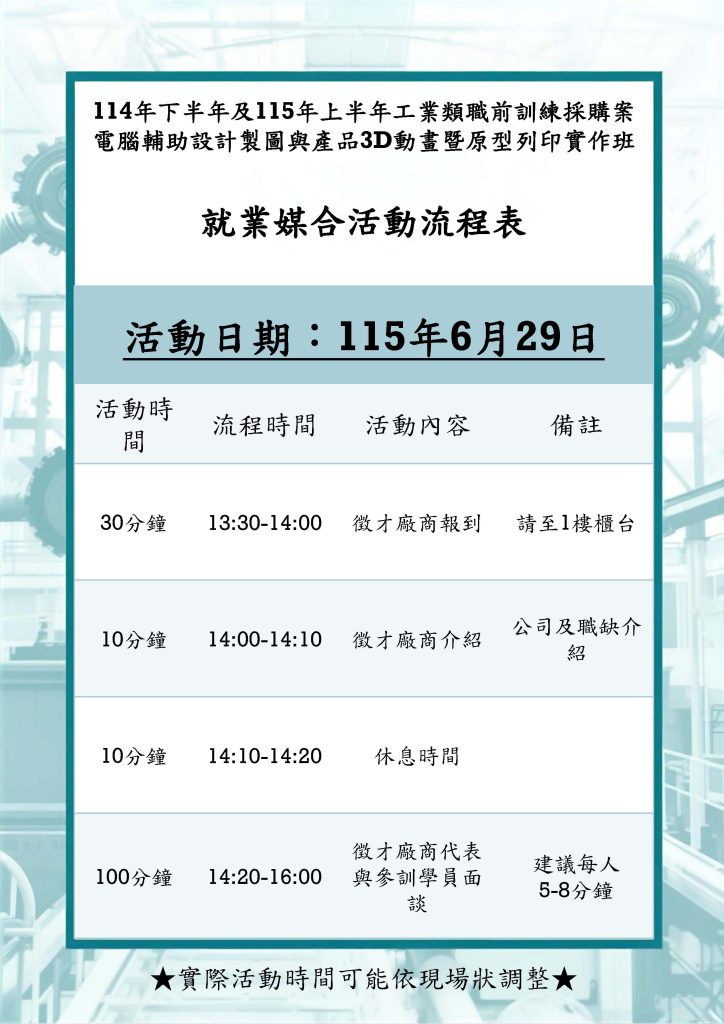 114年下半年及115年上半年工業類職前訓練採購案
電腦輔助設計製圖與產品3D動畫暨原型列印實作班

就業媒合活動流程表

活動日期：115年6月29日

| 活動時間 | 流程時間 | 活動內容 | 備註 |
|---|---|---|---|
| 30分鐘 | 13:30-14:00 | 徵才廠商報到 | 請至1樓櫃台 |
| 10分鐘 | 14:00-14:10 | 徵才廠商介紹 | 公司及職缺介紹 |
| 10分鐘 | 14:10-14:20 | 休息時間 | |
| 100分鐘 | 14:20-16:00 | 徵才廠商代表與參訓學員面談 | 建議每人5-8分鐘 |

★實際活動時間可能依現場狀調整★